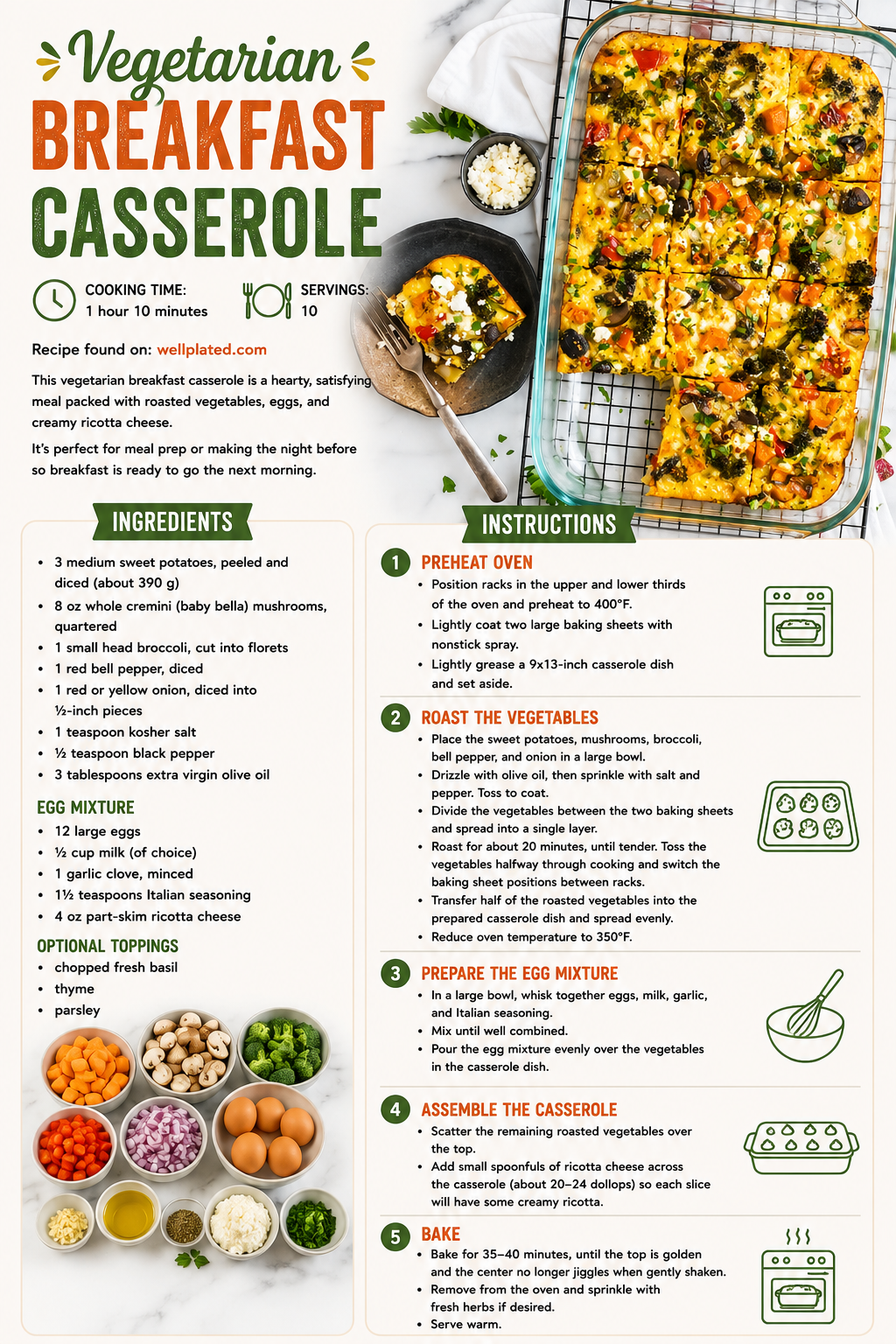 Vegetarian
BREAKFAST
CASSEROLE

COOKING TIME:
1 hour 10 minutes

SERVINGS:
10

Recipe found on: wellplated.com

This vegetarian breakfast casserole is a hearty, satisfying meal packed with roasted vegetables, eggs, and creamy ricotta cheese.

It's perfect for meal prep or making the night before so breakfast is ready to go the next morning.

INGREDIENTS

• 3 medium sweet potatoes, peeled and diced (about 390 g)
• 8 oz whole cremini (baby bella) mushrooms, quartered
• 1 small head broccoli, cut into florets
• 1 red bell pepper, diced
• 1 red or yellow onion, diced into ½-inch pieces
• 1 teaspoon kosher salt
• ½ teaspoon black pepper
• 3 tablespoons extra virgin olive oil

EGG MIXTURE
• 12 large eggs
• ½ cup milk (of choice)
• 1 garlic clove, minced
• 1½ teaspoons Italian seasoning
• 4 oz part-skim ricotta cheese

OPTIONAL TOPPINGS
• chopped fresh basil
• thyme
• parsley

INSTRUCTIONS

1 PREHEAT OVEN
• Position racks in the upper and lower thirds of the oven and preheat to 400°F.
• Lightly coat two large baking sheets with nonstick spray.
• Lightly grease a 9x13-inch casserole dish and set aside.

2 ROAST THE VEGETABLES
• Place the sweet potatoes, mushrooms, broccoli, bell pepper, and onion in a large bowl.
• Drizzle with olive oil, then sprinkle with salt and pepper. Toss to coat.
• Divide the vegetables between the two baking sheets and spread into a single layer.
• Roast for about 20 minutes, until tender. Toss the vegetables halfway through cooking and switch the baking sheet positions between racks.
• Transfer half of the roasted vegetables into the prepared casserole dish and spread evenly.
• Reduce oven temperature to 350°F.

3 PREPARE THE EGG MIXTURE
• In a large bowl, whisk together eggs, milk, garlic, and Italian seasoning.
• Mix until well combined.
• Pour the egg mixture evenly over the vegetables in the casserole dish.

4 ASSEMBLE THE CASSEROLE
• Scatter the remaining roasted vegetables over the top.
• Add small spoonfuls of ricotta cheese across the casserole (about 20–24 dollops) so each slice will have some creamy ricotta.

5 BAKE
• Bake for 35–40 minutes, until the top is golden and the center no longer jiggles when gently shaken.
• Remove from the oven and sprinkle with fresh herbs if desired.
• Serve warm.